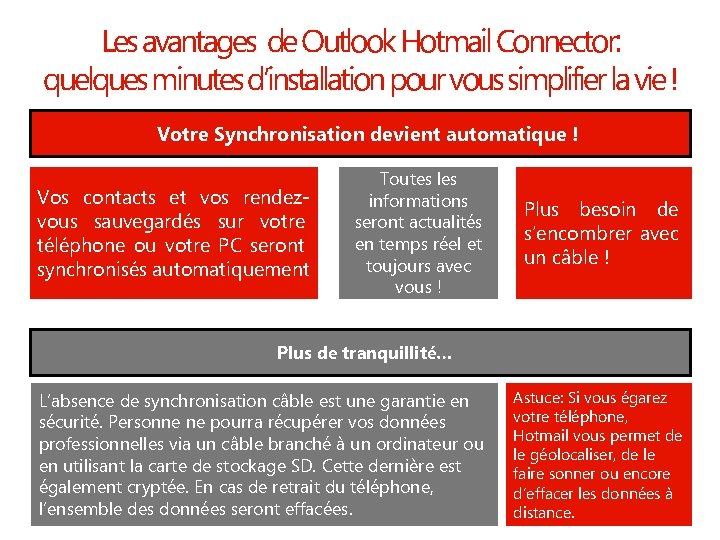 Les avantages de Outlook Hotmail Connector: quelques minutes d'installation pour vous simplifier la vie !

Votre Synchronisation devient automatique !

Vos contacts et vos rendez-vous sauvegardés sur votre téléphone ou votre PC seront synchronisés automatiquement

Toutes les informations seront actualités en temps réel et toujours avec vous !

Plus besoin de s'encombrer avec un câble !

Plus de tranquillité…

L'absence de synchronisation câble est une garantie en sécurité. Personne ne pourra récupérer vos données professionnelles via un câble branché à un ordinateur ou en utilisant la carte de stockage SD. Cette dernière est également cryptée. En cas de retrait du téléphone, l'ensemble des données seront effacées.

Astuce: Si vous égarez votre téléphone, Hotmail vous permet de le géolocaliser, de le faire sonner ou encore d'effacer les données à distance.